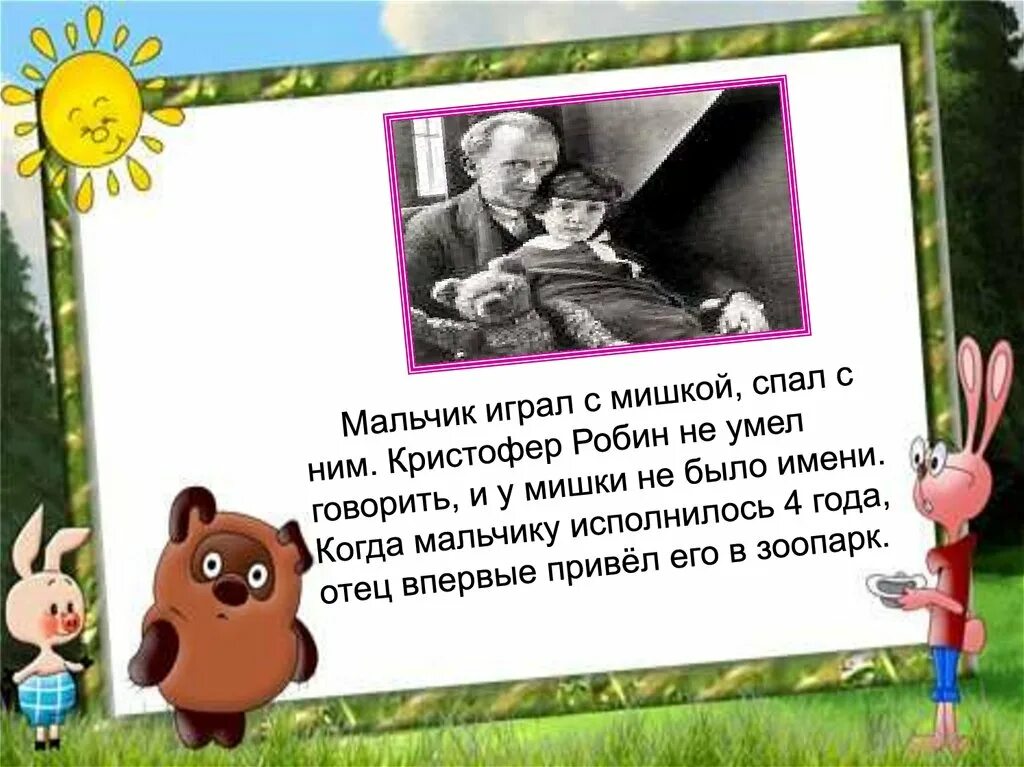 Мальчик играл с мишкой, спал с ним. Кристофер Робин не умел говорить, и у мишки не было имени. Когда мальчику исполнилось 4 года, отец впервые привёл его в зоопарк.